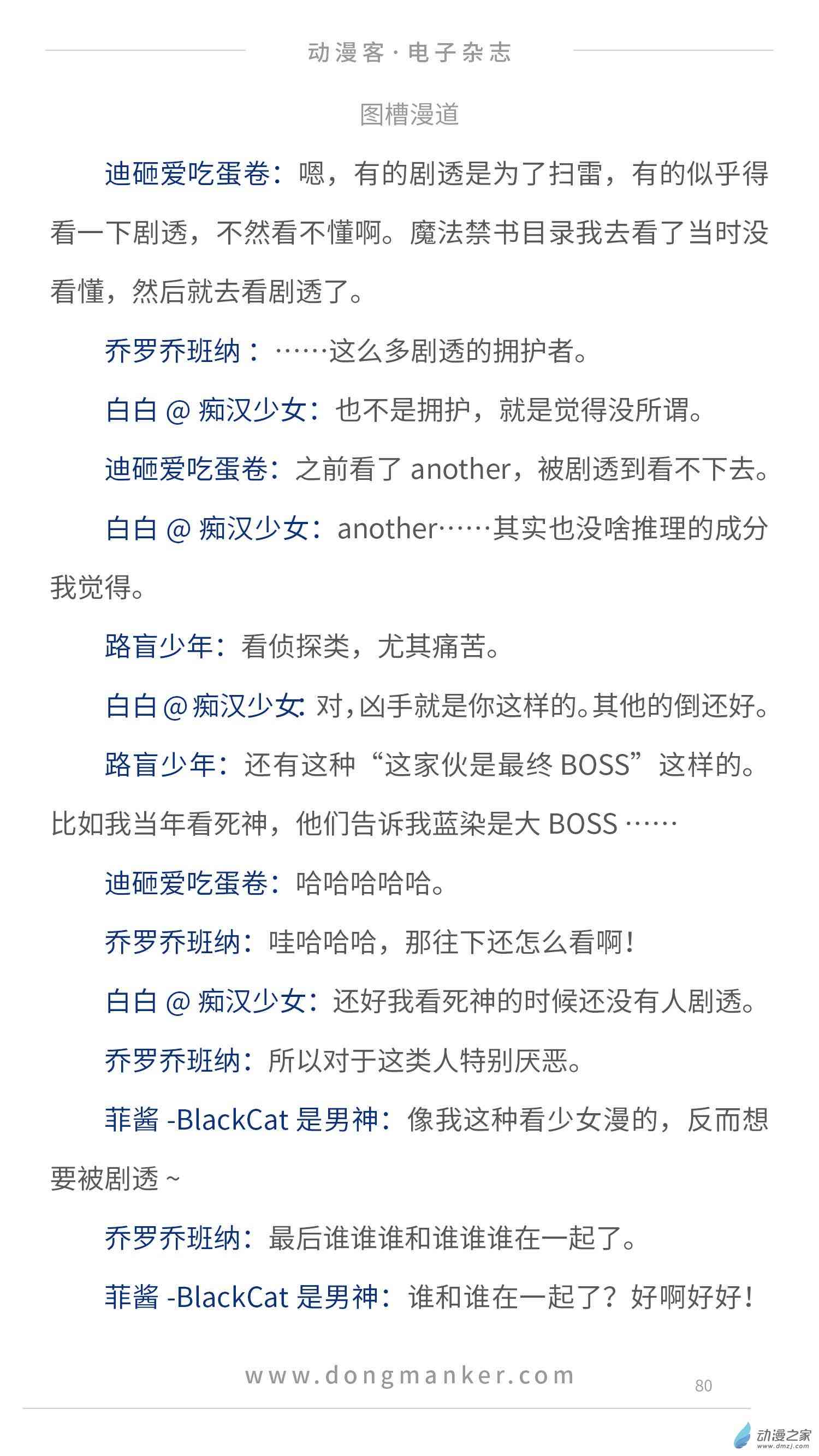 动漫客·电子杂志

图槽漫道

迪砸爱吃蛋卷：嗯，有的剧透是为了扫雷，有的似乎得看一下剧透，不然看不懂啊。魔法禁书目录我去看了当时没看懂，然后就去看剧透了。

乔罗乔班纳：……这么多剧透的拥护者。

白白@痴汉少女：也不是拥护，就是觉得没所谓。

迪砸爱吃蛋卷：之前看了another，被剧透到看不下去。

白白@痴汉少女：another……其实也没啥推理的成分我觉得。

路盲少年：看侦探类，尤其痛苦。

白白@痴汉少女：对，凶手就是你这样的。其他的倒还好。

路盲少年：还有这种“这家伙是最终BOSS”这样的。比如我当年看死神，他们告诉我蓝染是大BOSS……

迪砸爱吃蛋卷：哈哈哈哈哈。

乔罗乔班纳：哇哈哈哈，那往下还怎么看啊！

白白@痴汉少女：还好我看死神的时候还没有人剧透。

乔罗乔班纳：所以对于这类人特别厌恶。

菲酱-BlackCat是男神：像我这种看少女漫的，反而想要被剧透~

乔罗乔班纳：最后谁谁谁和谁谁谁在一起了。

菲酱-BlackCat是男神：谁和谁在一起了？好啊好好！

www.dongmanker.com

80

动漫之家
www.dmzj.com